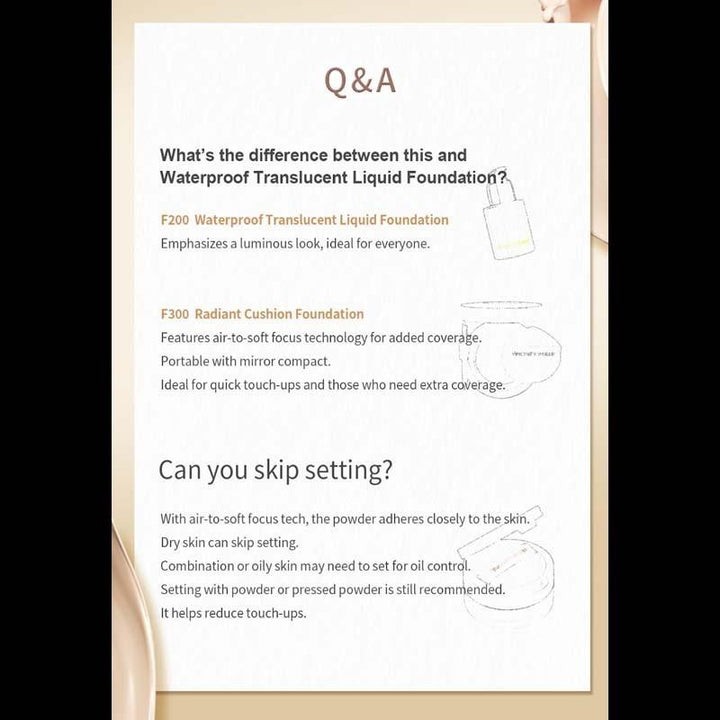 Q&A

What's the difference between this and Waterproof Translucent Liquid Foundation?

F200 Waterproof Translucent Liquid Foundation
Emphasizes a luminous look, ideal for everyone.

F300 Radiant Cushion Foundation
Features air-to-soft focus technology for added coverage.
Portable with mirror compact.
Ideal for quick touch-ups and those who need extra coverage.

Can you skip setting?

With air-to-soft focus tech, the powder adheres closely to the skin.
Dry skin can skip setting.
Combination or oily skin may need to set for oil control.
Setting with powder or pressed powder is still recommended.
It helps reduce touch-ups.